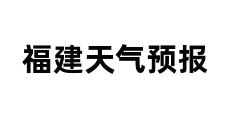 福建天气预报